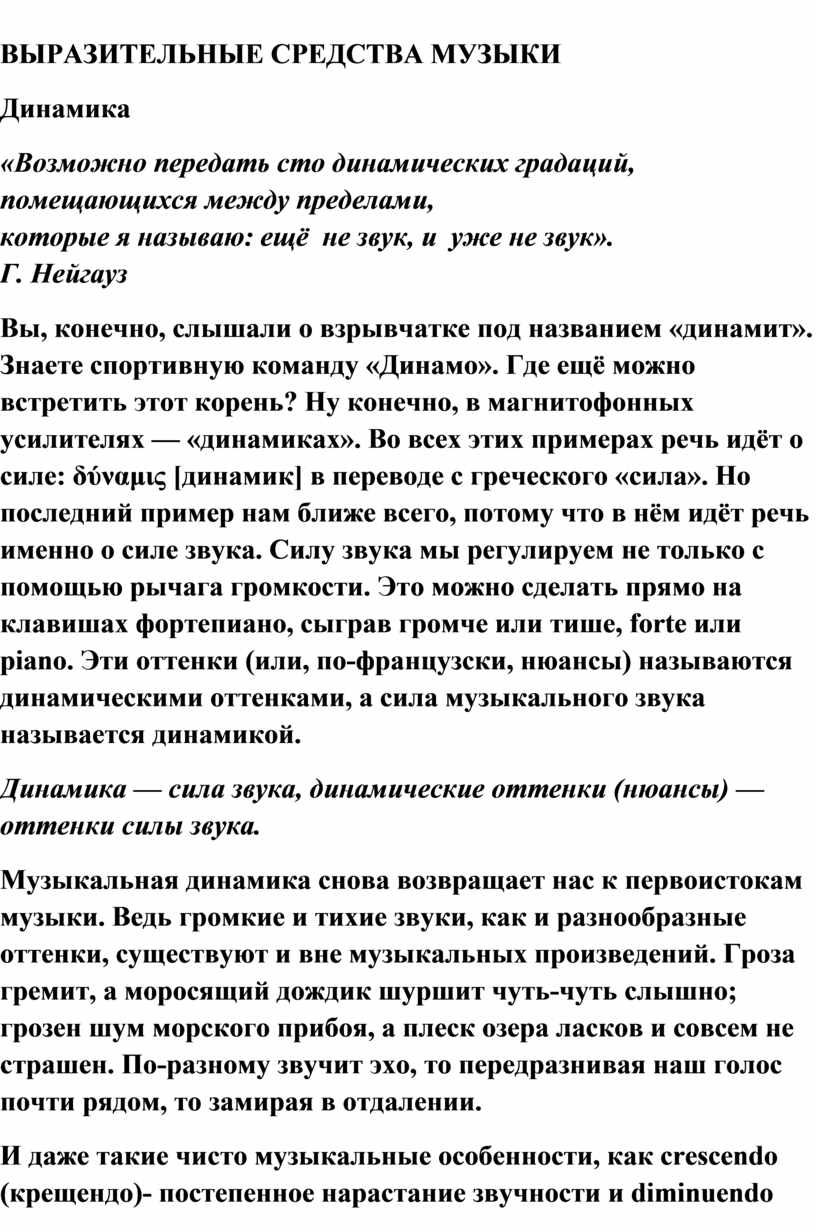 ВЫРАЗИТЕЛЬНЫЕ СРЕДСТВА МУЗЫКИ

Динамика

«Возможно передать сто динамических градаций, помещающихся между пределами, которые я называю: ещё не звук, и уже не звук».
Г. Нейгауз

Вы, конечно, слышали о взрывчатке под названием «динамит». Знаете спортивную команду «Динамо». Где ещё можно встретить этот корень? Ну конечно, в магнитофонных усилителях — «динамиках». Во всех этих примерах речь идёт о силе: δύναμις [динамик] в переводе с греческого «сила». Но последний пример нам ближе всего, потому что в нём идёт речь именно о силе звука. Силу звука мы регулируем не только с помощью рычага громкости. Это можно сделать прямо на клавишах фортепиано, сыграв громче или тише, forte или piano. Эти оттенки (или, по-французски, нюансы) называются динамическими оттенками, а сила музыкального звука называется динамикой.

Динамика — сила звука, динамические оттенки (нюансы) — оттенки силы звука.

Музыкальная динамика снова возвращает нас к первоистокам музыки. Ведь громкие и тихие звуки, как и разнообразные оттенки, существуют и вне музыкальных произведений. Гроза гремит, а моросящий дождик шуршит чуть-чуть слышно; грозен шум морского прибоя, а плеск озера ласков и совсем не страшен. По-разному звучит эхо, то передразнивая наш голос почти рядом, то замирая в отдалении.

И даже такие чисто музыкальные особенности, как crescendo (крещендо)- постепенное нарастание звучности и diminuendo